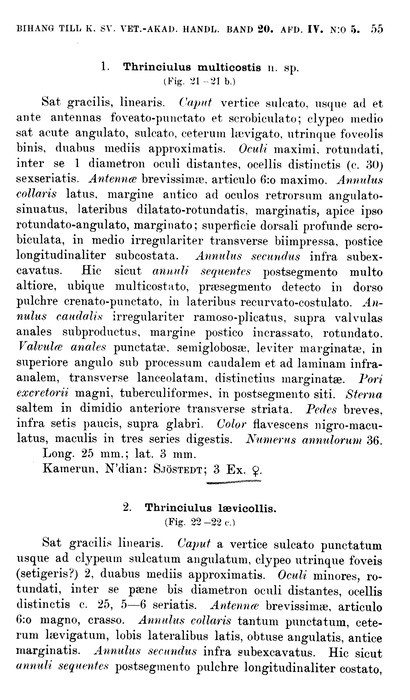 BIHANG TILL K. SV. VET.-AKAD. HANDL. BAND 20. AFD. IV. N:O 5. 55

1. Thrinciulus multicostis n. sp.
(Fig. 21—21 b.)

Sat gracilis, linearis. Caput vertice sulcato, usque ad et ante antennas foveato-punctato et scrobiculato; clypeo medio sat acute angulato, sulcato, ceterum lævigato, utrinque foveolis binis, duabus mediis approximatis. Oculi maximi, rotundati, inter se 1 diametron oculi distantes, ocellis distinctis (c. 30) sexseriatis. Antennæ brevissimæ, articulo 6:o maximo. Annulus collaris latus, margine antico ad oculos retrorsum angulato-sinuatus, lateribus dilatato-rotundatis, marginatis, apice ipso rotundato-angulato, marginato; superficie dorsali profunde scrobiculata, in medio irregulariter transverse biimpressa, postice longitudinaliter subcostata. Annulus secundus infra subexcavatus. Hic sicut annuli sequentes postsegmento multo altiore, ubique multicostato, præsegmento detecto in dorso pulchre crenato-punctato, in lateribus recurvato-costulato. Annulus caudalis irregulariter ramoso-plicatus, supra valvulas anales subproductus, margine postico incrassato, rotundato. Valvulæ anales punctatæ, semiglobosæ, leviter marginatæ, in superiore angulo sub processum caudalem et ad laminam infraanalem, transverse lanceolatam, distinctius marginatæ. Pori excretorii magni, tuberculiformes, in postsegmento siti. Sterna saltem in dimidio anteriore transverse striata. Pedes breves, infra setis paucis, supra glabri. Color flavescens nigro-maculatus, maculis in tres series digestis. Numerus annulorum 36.
Long. 25 mm.; lat. 3 mm.
Kamerun, N'dian: SJÖSTEDT; 3 Ex. ♀.

2. Thrinciulus lævicollis.
(Fig. 22—22 c.)

Sat gracilis linearis. Caput a vertice sulcato punctatum usque ad clypeum sulcatum angulatum, clypeo utrinque foveis (setigeris?) 2, duabus mediis approximatis. Oculi minores, rotundati, inter se pæne bis diametron oculi distantes, ocellis distinctis c. 25, 5—6 seriatis. Antennæ brevissimæ, articulo 6:o magno, crasso. Annulus collaris tantum punctatum, ceterum lævigatum, lobis lateralibus latis, obtuse angulatis, antice marginatis. Annulus secundus infra subexcavatus. Hic sicut annuli sequentes postsegmento pulchre longitudinaliter costato,